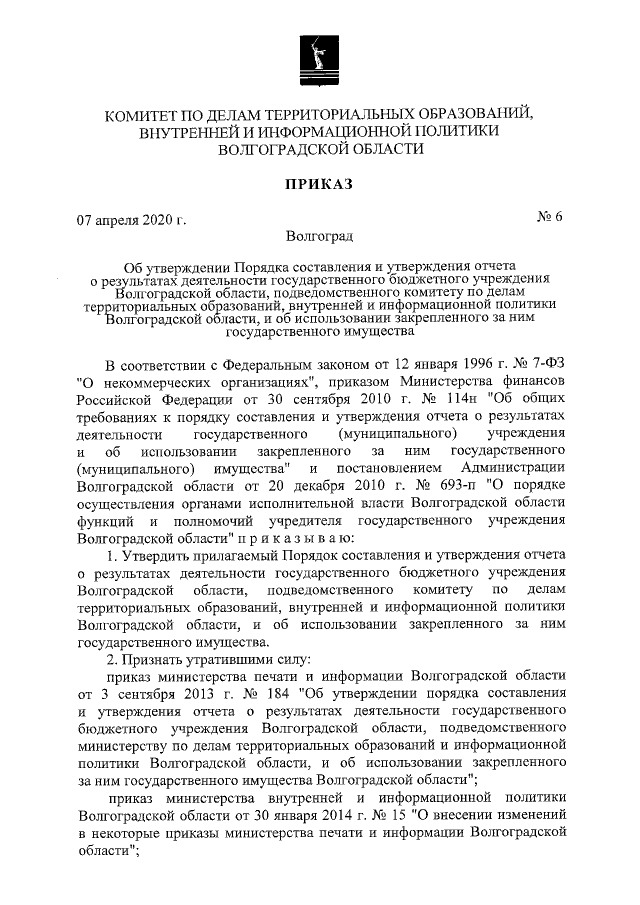 КОМИТЕТ ПО ДЕЛАМ ТЕРРИТОРИАЛЬНЫХ ОБРАЗОВАНИЙ, ВНУТРЕННЕЙ И ИНФОРМАЦИОННОЙ ПОЛИТИКИ ВОЛГОГРАДСКОЙ ОБЛАСТИ

ПРИКАЗ

07 апреля 2020 г.

№ 6

Волгоград

Об утверждении Порядка составления и утверждения отчета о результатах деятельности государственного бюджетного учреждения Волгоградской области, подведомственного комитету по делам территориальных образований, внутренней и информационной политики Волгоградской области, и об использовании закрепленного за ним государственного имущества

В соответствии с Федеральным законом от 12 января 1996 г. № 7-ФЗ "О некоммерческих организациях", приказом Министерства финансов Российской Федерации от 30 сентября 2010 г. № 114н "Об общих требованиях к порядку составления и утверждения отчета о результатах деятельности государственного (муниципального) учреждения и об использовании закрепленного за ним государственного (муниципального) имущества" и постановлением Администрации Волгоградской области от 20 декабря 2010 г. № 693-п "О порядке осуществления органами исполнительной власти Волгоградской области функций и полномочий учредителя государственного учреждения Волгоградской области" п р и к а з ы в а ю:

1. Утвердить прилагаемый Порядок составления и утверждения отчета о результатах деятельности государственного бюджетного учреждения Волгоградской области, подведомственного комитету по делам территориальных образований, внутренней и информационной политики Волгоградской области, и об использовании закрепленного за ним государственного имущества.

2. Признать утратившими силу:

приказ министерства печати и информации Волгоградской области от 3 сентября 2013 г. № 184 "Об утверждении порядка составления и утверждения отчета о результатах деятельности государственного бюджетного учреждения Волгоградской области, подведомственного министерству по делам территориальных образований и информационной политики Волгоградской области, и об использовании закрепленного за ним государственного имущества Волгоградской области";

приказ министерства внутренней и информационной политики Волгоградской области от 30 января 2014 г. № 15 "О внесении изменений в некоторые приказы министерства печати и информации Волгоградской области";